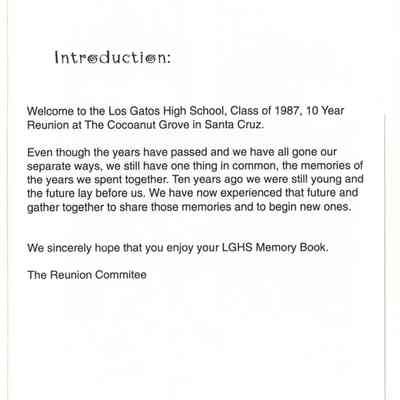 Introduction:

Welcome to the Los Gatos High School, Class of 1987, 10 Year Reunion at The Cocoanut Grove in Santa Cruz.

Even though the years have passed and we have all gone our separate ways, we still have one thing in common, the memories of the years we spent together. Ten years ago we were still young and the future lay before us. We have now experienced that future and gather together to share those memories and to begin new ones.

We sincerely hope that you enjoy your LGHS Memory Book.

The Reunion Commitee